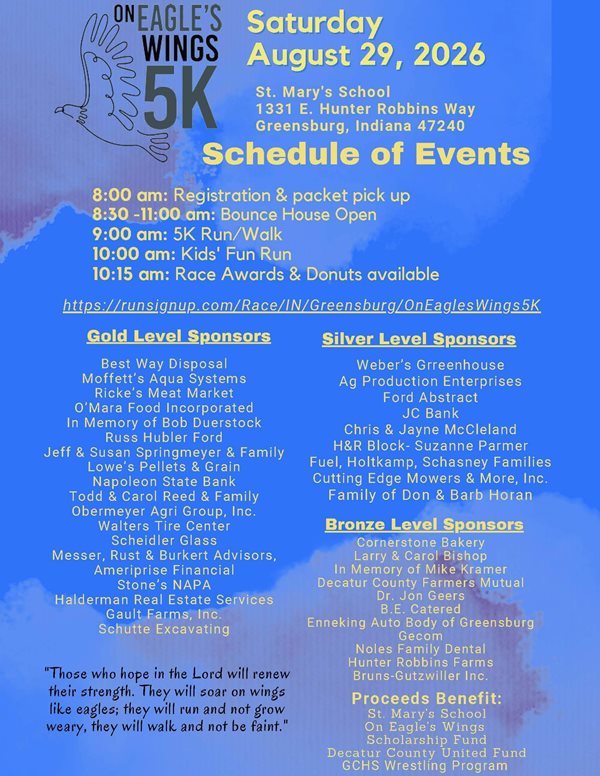 ON EAGLE'S WINGS 5K

Saturday August 29, 2026

St. Mary's School
1331 E. Hunter Robbins Way
Greensburg, Indiana 47240

Schedule of Events

8:00 am: Registration & packet pick up
8:30 -11:00 am: Bounce House Open
9:00 am: 5K Run/Walk
10:00 am: Kids' Fun Run
10:15 am: Race Awards & Donuts available

https://runsignup.com/Race/IN/Greensburg/OnEaglesWings5K

Gold Level Sponsors

Best Way Disposal
Moffett's Aqua Systems
Ricke's Meat Market
O'Mara Food Incorporated
In Memory of Bob Duerstock
Russ Hubler Ford
Jeff & Susan Springmeyer & Family
Lowe's Pellets & Grain
Napoleon State Bank
Todd & Carol Reed & Family
Obermeyer Agri Group, Inc.
Walters Tire Center
Scheidler Glass
Messer, Rust & Burkert Advisors, Ameriprise Financial
Stone's NAPA
Halderman Real Estate Services
Gault Farms, Inc.
Schutte Excavating

"Those who hope in the Lord will renew their strength. They will soar on wings like eagles; they will run and not grow weary, they will walk and not be faint."

Silver Level Sponsors

Weber's Grreenhouse
Ag Production Enterprises
Ford Abstract
JC Bank
Chris & Jayne McCleland
H&R Block- Suzanne Parmer
Fuel, Holtkamp, Schasney Families
Cutting Edge Mowers & More, Inc.
Family of Don & Barb Horan

Bronze Level Sponsors

Cornerstone Bakery
Larry & Carol Bishop
In Memory of Mike Kramer
Decatur County Farmers Mutual
Dr. Jon Geers
B.E. Catered
Enneking Auto Body of Greensburg
Gecom
Noles Family Dental
Hunter Robbins Farms
Bruns-Gutzwiller Inc.

Proceeds Benefit:
St. Mary's School
On Eagle's Wings Scholarship Fund
Decatur County United Fund
GCHS Wrestling Program